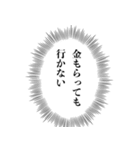 金もらっても
行かない